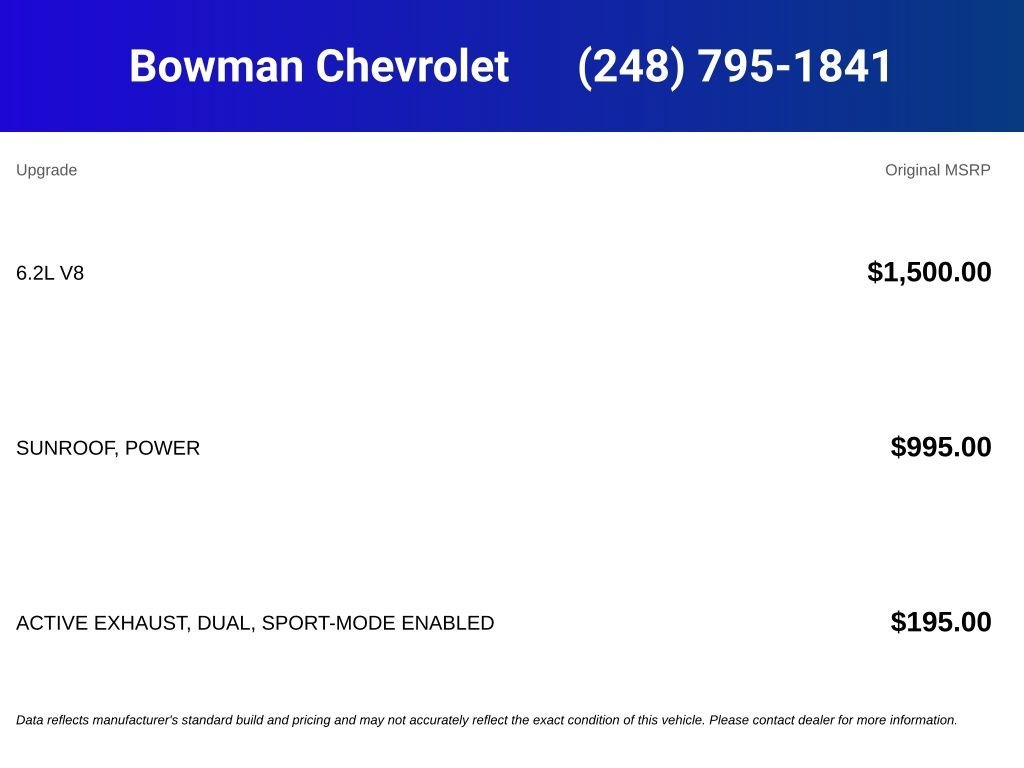 Bowman Chevrolet (248) 795-1841

| Upgrade | Original MSRP |
|---|---|
| 6.2L V8 | $1,500.00 |
| SUNROOF, POWER | $995.00 |
| ACTIVE EXHAUST, DUAL, SPORT-MODE ENABLED | $195.00 |

Data reflects manufacturer's standard build and pricing and may not accurately reflect the exact condition of this vehicle. Please contact dealer for more information.